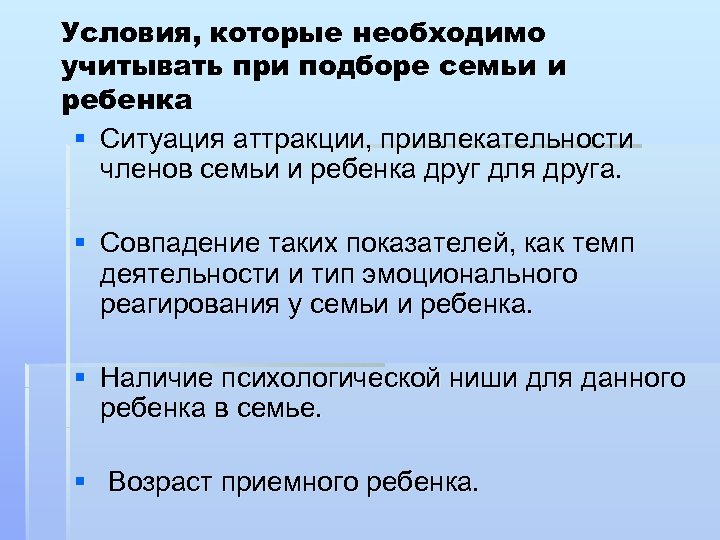 Условия, которые необходимо учитывать при подборе семьи и ребенка

• Ситуация аттракции, привлекательности членов семьи и ребенка друг для друга.

• Совпадение таких показателей, как темп деятельности и тип эмоционального реагирования у семьи и ребенка.

• Наличие психологической ниши для данного ребенка в семье.

• Возраст приемного ребенка.